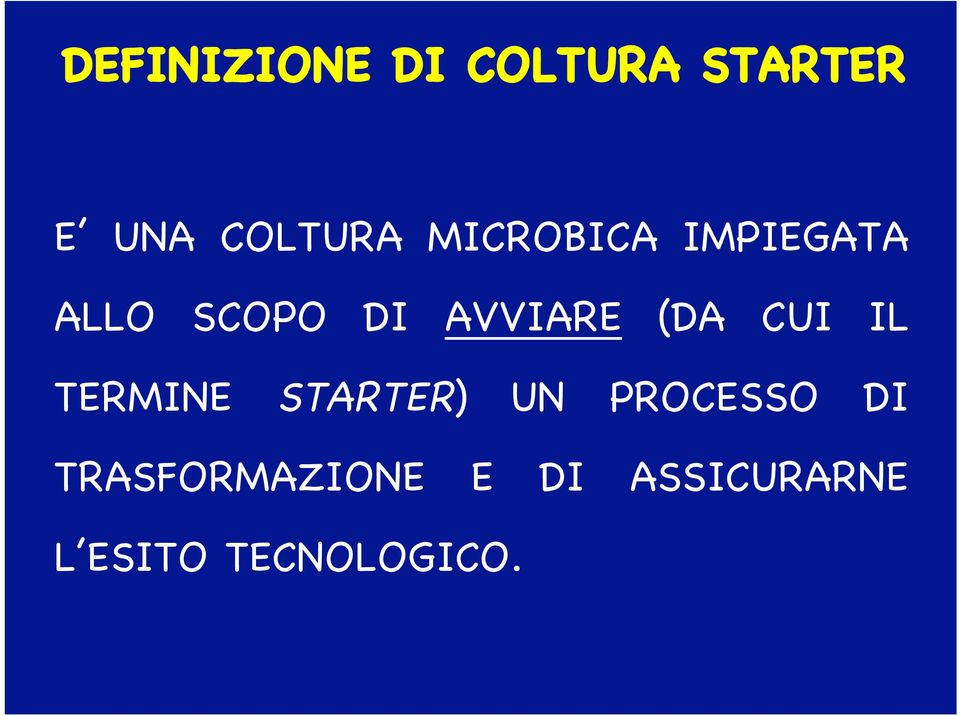 DEFINIZIONE DI COLTURA STARTER

E' UNA COLTURA MICROBICA IMPIEGATA ALLO SCOPO DI AVVIARE (DA CUI IL TERMINE STARTER) UN PROCESSO DI TRASFORMAZIONE E DI ASSICURARNE L'ESITO TECNOLOGICO.